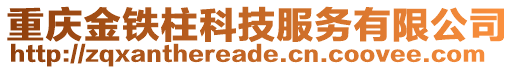 重庆金铁柱科技服务有限公司
http://zqxanthereade.cn.coovee.com